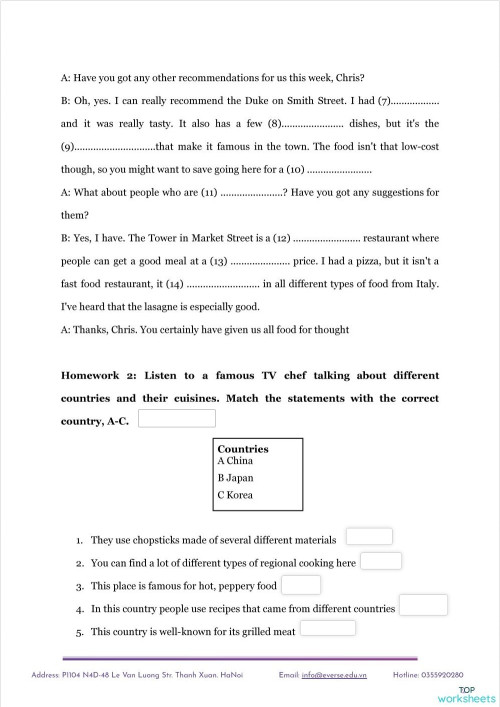 A: Have you got any other recommendations for us this week, Chris?

B: Oh, yes. I can really recommend the Duke on Smith Street. I had (7)................. and it was really tasty. It also has a few (8)...................... dishes, but it's the (9).............................that make it famous in the town. The food isn't that low-cost though, so you might want to save going here for a (10) .......................

A: What about people who are (11) ......................? Have you got any suggestions for them?

B: Yes, I have. The Tower in Market Street is a (12) ........................ restaurant where people can get a good meal at a (13) ..................... price. I had a pizza, but it isn't a fast food restaurant, it (14) .......................... in all different types of food from Italy. I've heard that the lasagne is especially good.

A: Thanks, Chris. You certainly have given us all food for thought

Homework 2: Listen to a famous TV chef talking about different countries and their cuisines. Match the statements with the correct country, A-C.

Countries
A China
B Japan
C Korea

1. They use chopsticks made of several different materials
2. You can find a lot of different types of regional cooking here
3. This place is famous for hot, peppery food
4. In this country people use recipes that came from different countries
5. This country is well-known for its grilled meat

Address: P1104 N4D-48 Le Van Luong Str. Thanh Xuan. HaNoi Email: info@everse.edu.vn Hotline: 0355920280

TOP worksheets